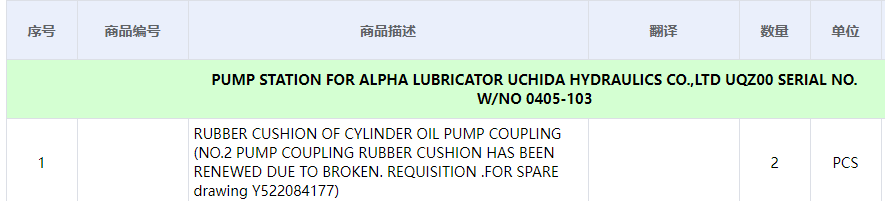 | 序号 | 商品编号 | 商品描述 | 翻译 | 数量 | 单位 |
|---|---|---|---|---|---|
| PUMP STATION FOR ALPHA LUBRICATOR UCHIDA HYDRAULICS CO.,LTD UQZ00 SERIAL NO. W/NO 0405-103 | | | | | |
| 1 | | RUBBER CUSHION OF CYLINDER OIL PUMP COUPLING (NO.2 PUMP COUPLING RUBBER CUSHION HAS BEEN RENEWED DUE TO BROKEN. REQUISITION .FOR SPARE drawing Y522084177) | | 2 | PCS |